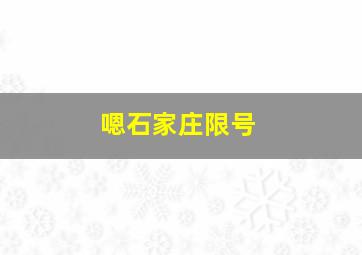 嗯石家庄限号